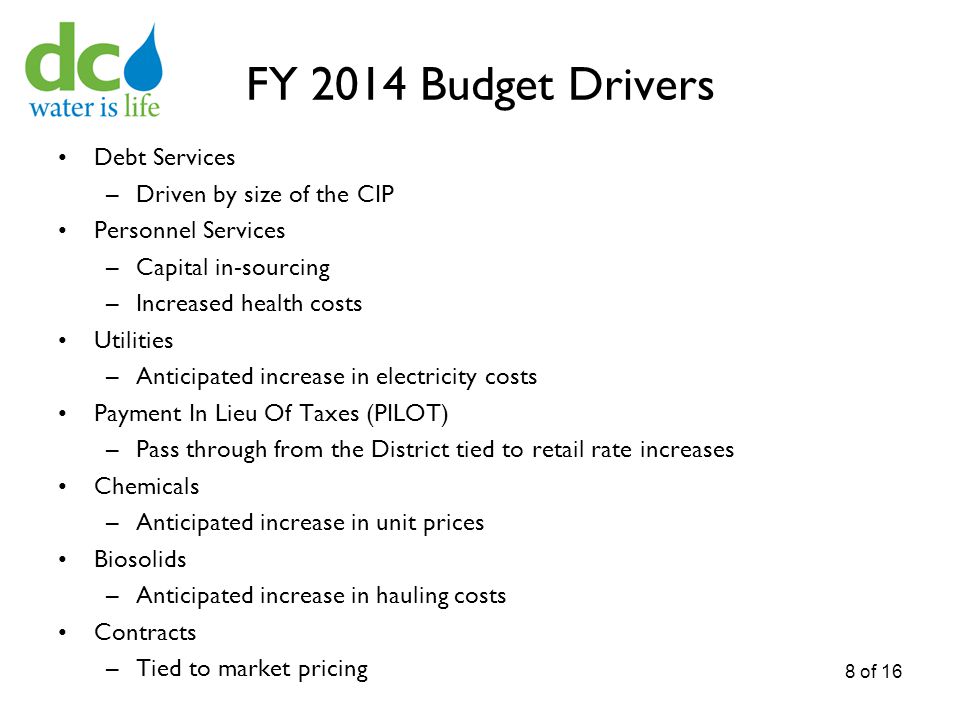 dc
water is life

FY 2014 Budget Drivers

• Debt Services
– Driven by size of the CIP
• Personnel Services
– Capital in-sourcing
– Increased health costs
• Utilities
– Anticipated increase in electricity costs
• Payment In Lieu Of Taxes (PILOT)
– Pass through from the District tied to retail rate increases
• Chemicals
– Anticipated increase in unit prices
• Biosolids
– Anticipated increase in hauling costs
• Contracts
– Tied to market pricing

8 of 16